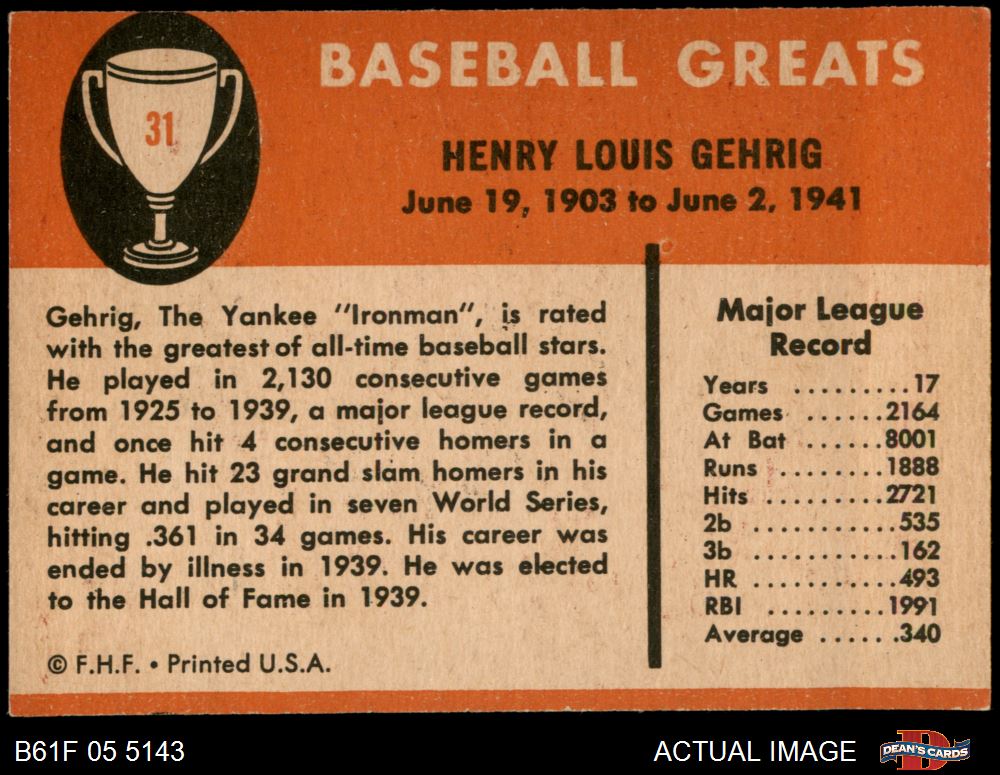 31

BASEBALL GREATS

HENRY LOUIS GEHRIG
June 19, 1903 to June 2, 1941

Gehrig, The Yankee "Ironman", is rated with the greatest of all-time baseball stars. He played in 2,130 consecutive games from 1925 to 1939, a major league record, and once hit 4 consecutive homers in a game. He hit 23 grand slam homers in his career and played in seven World Series, hitting .361 in 34 games. His career was ended by illness in 1939. He was elected to the Hall of Fame in 1939.

© F.H.F. • Printed U.S.A.

Major League Record

Years 17
Games 2164
At Bat 8001
Runs 1888
Hits 2721
2b 535
3b 162
HR 493
RBI 1991
Average .340

B61F 05 5143

ACTUAL IMAGE

DEAN'S CARDS